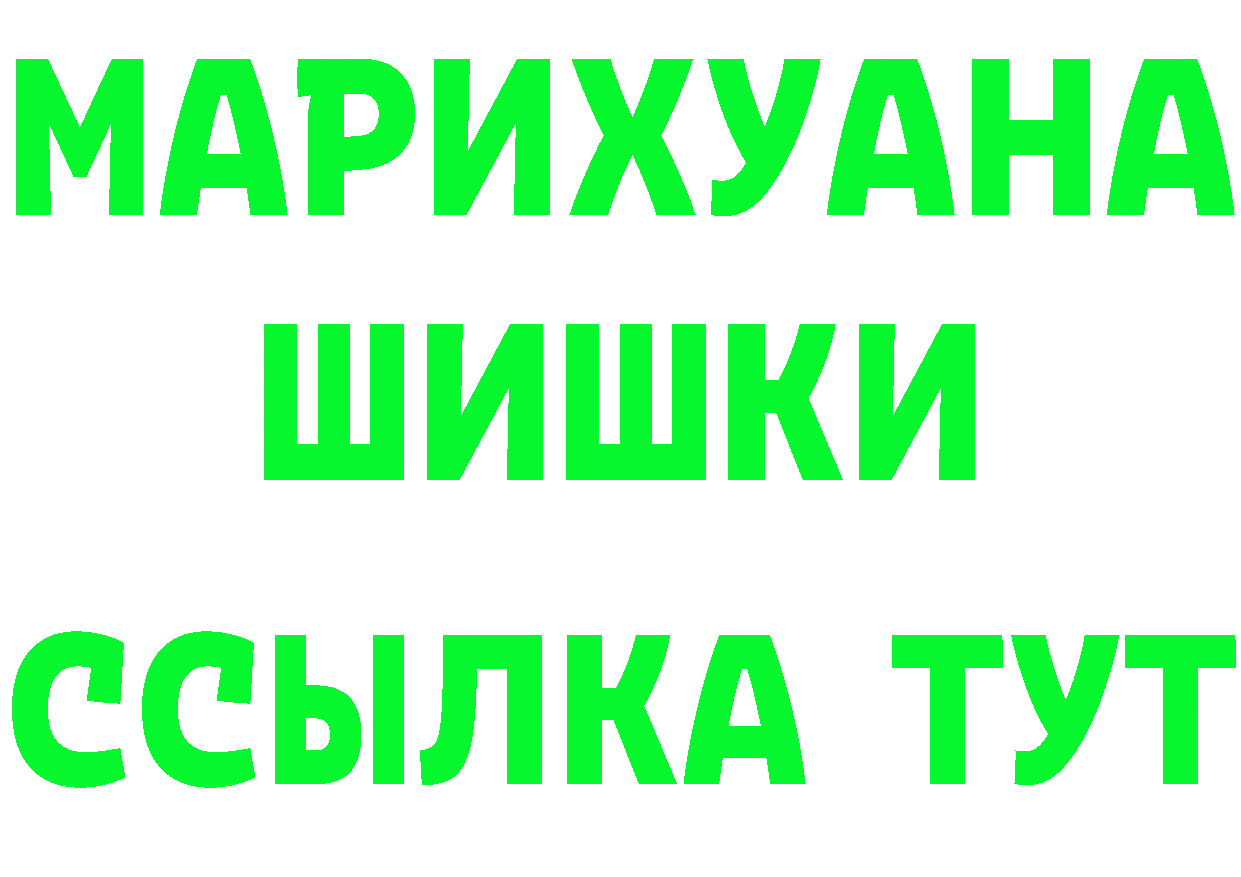 МАРИХУАНА
ШИШКИ
ССЫЛКА ТУТ